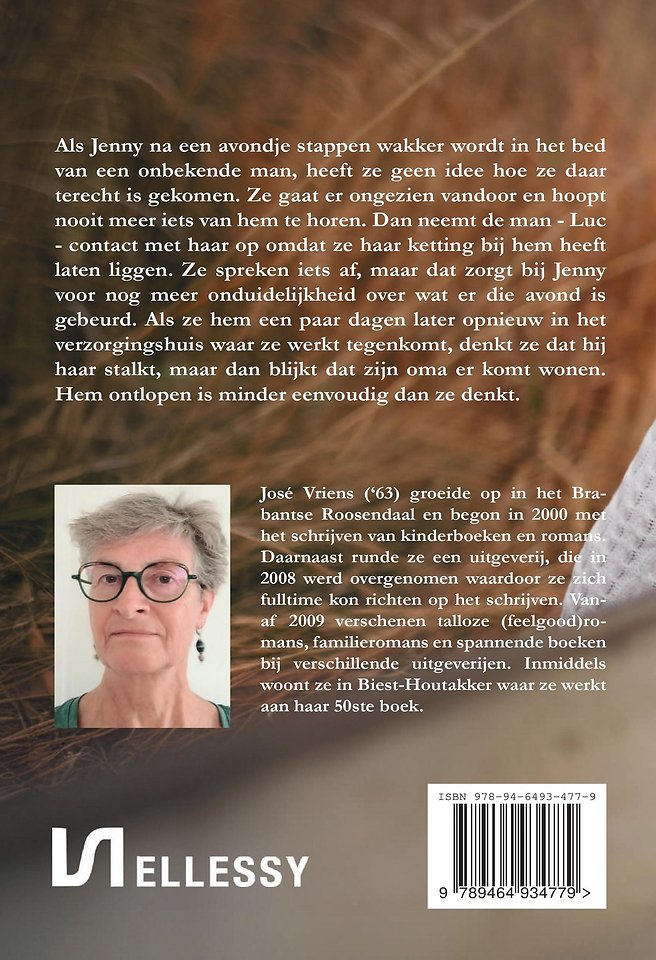 Als Jenny na een avondje stappen wakker wordt in het bed van een onbekende man, heeft ze geen idee hoe ze daar terecht is gekomen. Ze gaat er ongezien vandoor en hoopt nooit meer iets van hem te horen. Dan neemt de man - Luc - contact met haar op omdat ze haar ketting bij hem heeft laten liggen. Ze spreken iets af, maar dat zorgt bij Jenny voor nog meer onduidelijkheid over wat er die avond is gebeurd. Als ze hem een paar dagen later opnieuw in het verzorgingshuis waar ze werkt tegenkomt, denkt ze dat hij haar stalkt, maar dan blijkt dat zijn oma er komt wonen. Hem ontlopen is minder eenvoudig dan ze denkt.

José Vriens ('63) groeide op in het Brabantse Roosendaal en begon in 2000 met het schrijven van kinderboeken en romans. Daarnaast runde ze een uitgeverij, die in 2008 werd overgenomen waardoor ze zich fulltime kon richten op het schrijven. Vanaf 2009 verschenen talloze (feelgood)romans, familieromans en spannende boeken bij verschillende uitgeverijen. Inmiddels woont ze in Biest-Houtakker waar ze werkt aan haar 50ste boek.

ELLESSY

ISBN 978-94-6493-477-9

9 789464 934779 >